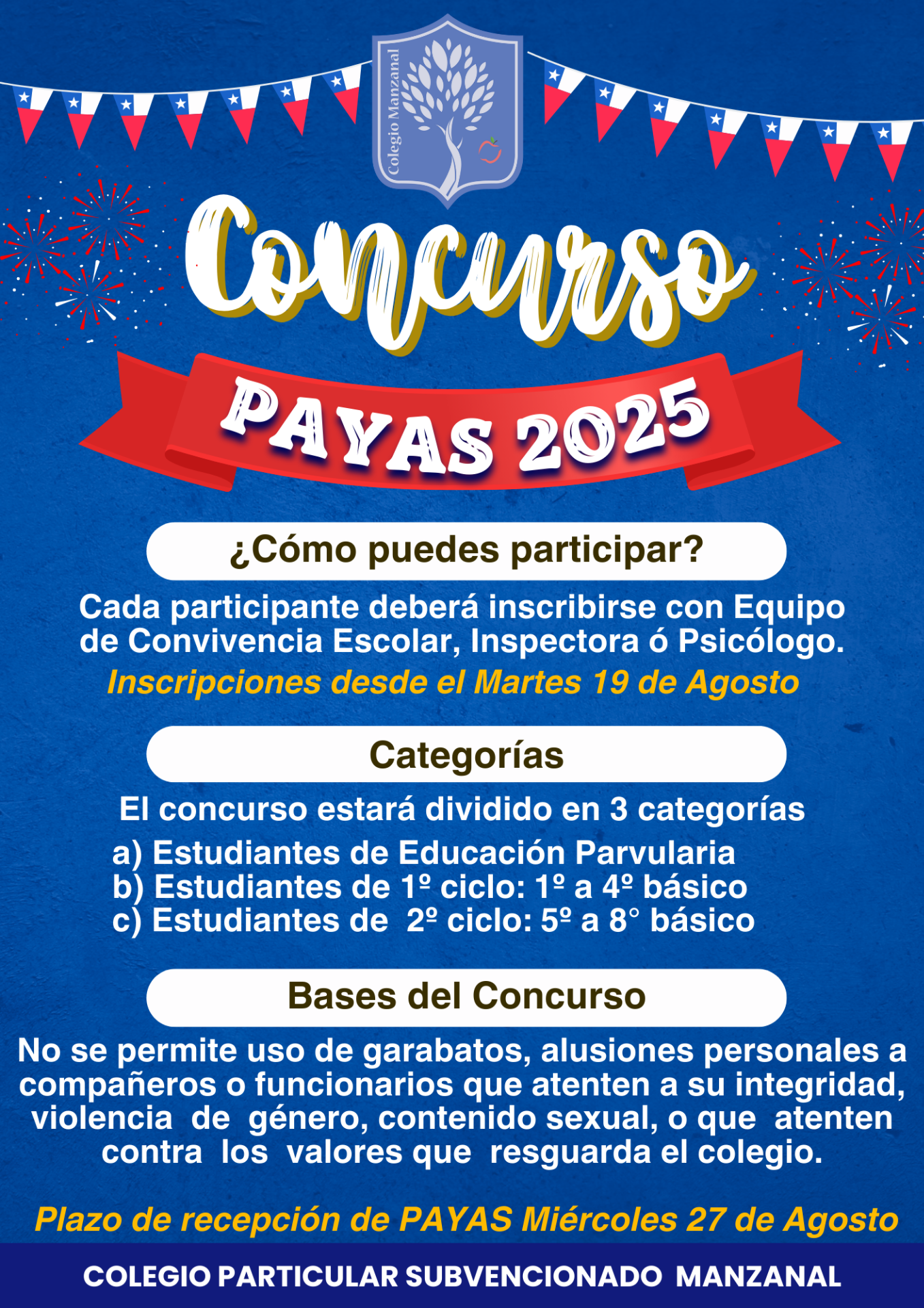 Colegio Manzanal

Concurso

PAYAS 2025

¿Cómo puedes participar?

Cada participante deberá inscribirse con Equipo de Convivencia Escolar, Inspectora ó Psicólogo.

Inscripciones desde el Martes 19 de Agosto

Categorías

El concurso estará dividido en 3 categorías

a) Estudiantes de Educación Parvularia
b) Estudiantes de 1º ciclo: 1º a 4º básico
c) Estudiantes de 2º ciclo: 5º a 8° básico

Bases del Concurso

No se permite uso de garabatos, alusiones personales a compañeros o funcionarios que atenten a su integridad, violencia de género, contenido sexual, o que atenten contra los valores que resguarda el colegio.

Plazo de recepción de PAYAS Miércoles 27 de Agosto

COLEGIO PARTICULAR SUBVENCIONADO MANZANAL